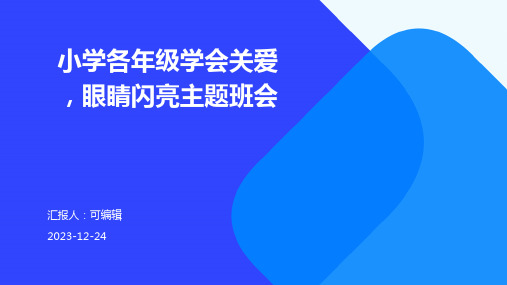 小学各年级学会关爱，眼睛闪亮主题班会

汇报人：可编辑

2023-12-24